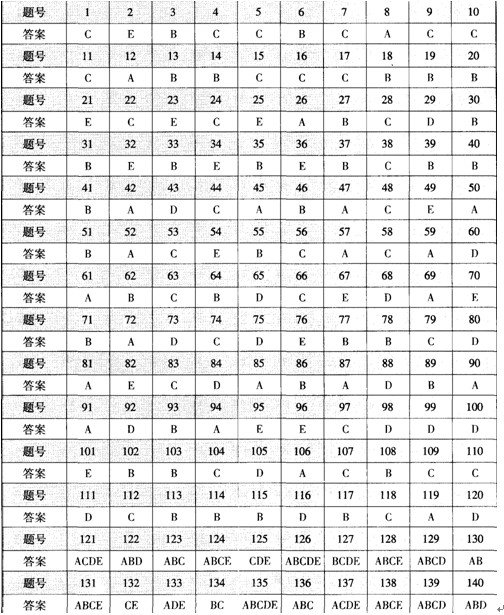 | 题号 | 1 | 2 | 3 | 4 | 5 | 6 | 7 | 8 | 9 | 10 |
|---|---|---|---|---|---|---|---|---|---|---|
| 答案 | C | E | B | C | C | B | C | A | C | C |
| 题号 | 11 | 12 | 13 | 14 | 15 | 16 | 17 | 18 | 19 | 20 |
| 答案 | C | A | B | B | C | C | C | B | B | B |
| 题号 | 21 | 22 | 23 | 24 | 25 | 26 | 27 | 28 | 29 | 30 |
| 答案 | E | C | E | C | E | A | B | C | D | B |
| 题号 | 31 | 32 | 33 | 34 | 35 | 36 | 37 | 38 | 39 | 40 |
| 答案 | B | E | B | E | B | E | B | C | B | B |
| 题号 | 41 | 42 | 43 | 44 | 45 | 46 | 47 | 48 | 49 | 50 |
| 答案 | B | A | D | C | A | B | A | C | E | A |
| 题号 | 51 | 52 | 53 | 54 | 55 | 56 | 57 | 58 | 59 | 60 |
| 答案 | B | A | C | E | B | C | A | C | A | D |
| 题号 | 61 | 62 | 63 | 64 | 65 | 66 | 67 | 68 | 69 | 70 |
| 答案 | A | B | C | B | D | C | E | D | A | E |
| 题号 | 71 | 72 | 73 | 74 | 75 | 76 | 77 | 78 | 79 | 80 |
| 答案 | B | A | D | C | D | E | B | B | C | D |
| 题号 | 81 | 82 | 83 | 84 | 85 | 86 | 87 | 88 | 89 | 90 |
| 答案 | A | E | C | D | A | B | A | D | B | A |
| 题号 | 91 | 92 | 93 | 94 | 95 | 96 | 97 | 98 | 99 | 100 |
| 答案 | A | D | B | A | E | E | C | D | D | D |
| 题号 | 101 | 102 | 103 | 104 | 105 | 106 | 107 | 108 | 109 | 110 |
| 答案 | E | B | B | C | D | A | C | B | C | C |
| 题号 | 111 | 112 | 113 | 114 | 115 | 116 | 117 | 118 | 119 | 120 |
| 答案 | D | C | B | B | B | D | B | C | A | D |
| 题号 | 121 | 122 | 123 | 124 | 125 | 126 | 127 | 128 | 129 | 130 |
| 答案 | ACDE | ABD | ABC | ABCE | CDE | ABCDE | BCDE | ABCE | ABCD | AB |
| 题号 | 131 | 132 | 133 | 134 | 135 | 136 | 137 | 138 | 139 | 140 |
| 答案 | ABCE | CE | ADE | BC | ABCDE | ABC | ACDE | ABCE | ABCD | ABD |